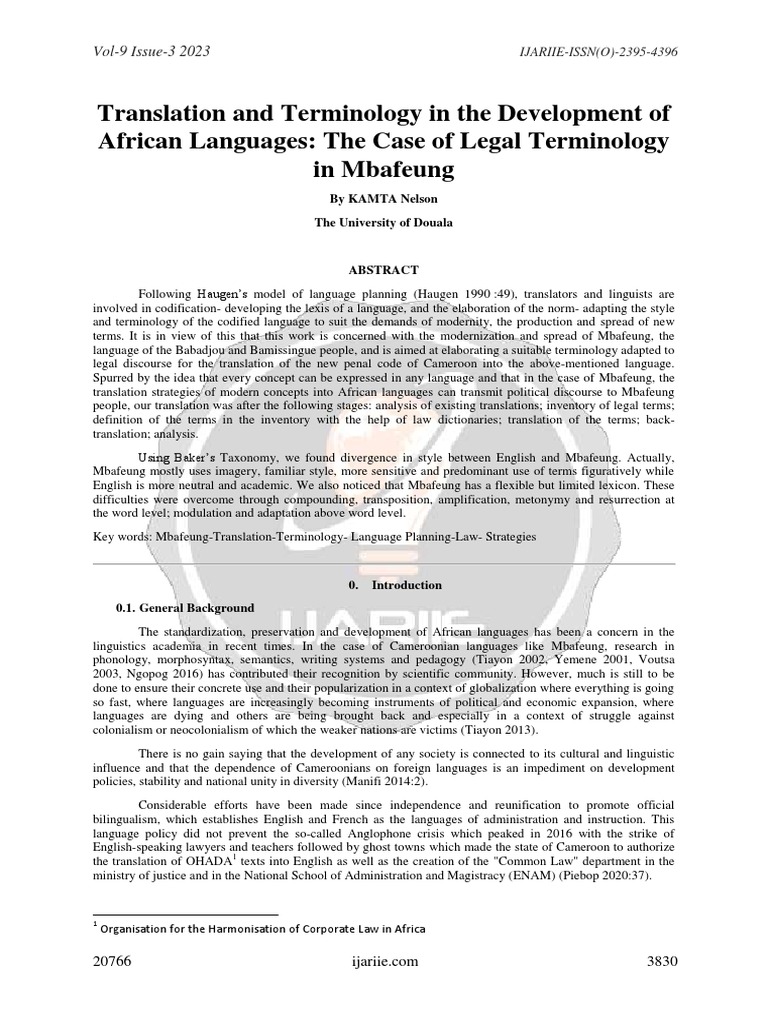 Vol-9 Issue-3 2023

IJARIIE-ISSN(O)-2395-4396

Translation and Terminology in the Development of African Languages: The Case of Legal Terminology in Mbafeung

By KAMTA Nelson

The University of Douala

ABSTRACT

Following Haugen's model of language planning (Haugen 1990 :49), translators and linguists are involved in codification- developing the lexis of a language, and the elaboration of the norm- adapting the style and terminology of the codified language to suit the demands of modernity, the production and spread of new terms. It is in view of this that this work is concerned with the modernization and spread of Mbafeung, the language of the Babadjou and Bamissingue people, and is aimed at elaborating a suitable terminology adapted to legal discourse for the translation of the new penal code of Cameroon into the above-mentioned language. Spurred by the idea that every concept can be expressed in any language and that in the case of Mbafeung, the translation strategies of modern concepts into African languages can transmit political discourse to Mbafeung people, our translation was after the following stages: analysis of existing translations; inventory of legal terms; definition of the terms in the inventory with the help of law dictionaries; translation of the terms; back-translation; analysis.

Using Baker's Taxonomy, we found divergence in style between English and Mbafeung. Actually, Mbafeung mostly uses imagery, familiar style, more sensitive and predominant use of terms figuratively while English is more neutral and academic. We also noticed that Mbafeung has a flexible but limited lexicon. These difficulties were overcome through compounding, transposition, amplification, metonymy and resurrection at the word level; modulation and adaptation above word level.

Key words: Mbafeung-Translation-Terminology- Language Planning-Law- Strategies

0. Introduction

0.1. General Background

The standardization, preservation and development of African languages has been a concern in the linguistics academia in recent times. In the case of Cameroonian languages like Mbafeung, research in phonology, morphosyntax, semantics, writing systems and pedagogy (Tiayon 2002, Yemene 2001, Voutsa 2003, Ngopog 2016) has contributed their recognition by scientific community. However, much is still to be done to ensure their concrete use and their popularization in a context of globalization where everything is going so fast, where languages are increasingly becoming instruments of political and economic expansion, where languages are dying and others are being brought back and especially in a context of struggle against colonialism or neocolonialism of which the weaker nations are victims (Tiayon 2013).

There is no gain saying that the development of any society is connected to its cultural and linguistic influence and that the dependence of Cameroonians on foreign languages is an impediment on development policies, stability and national unity in diversity (Manifi 2014:2).

Considerable efforts have been made since independence and reunification to promote official bilingualism, which establishes English and French as the languages of administration and instruction. This language policy did not prevent the so-called Anglophone crisis which peaked in 2016 with the strike of English-speaking lawyers and teachers followed by ghost towns which made the state of Cameroon to authorize the translation of OHADA$^{1}$ texts into English as well as the creation of the "Common Law" department in the ministry of justice and in the National School of Administration and Magistracy (ENAM) (Piebop 2020:37).

$^{1}$ Organisation for the Harmonisation of Corporate Law in Africa

20766

ijariie.com

3830

IJARIIE